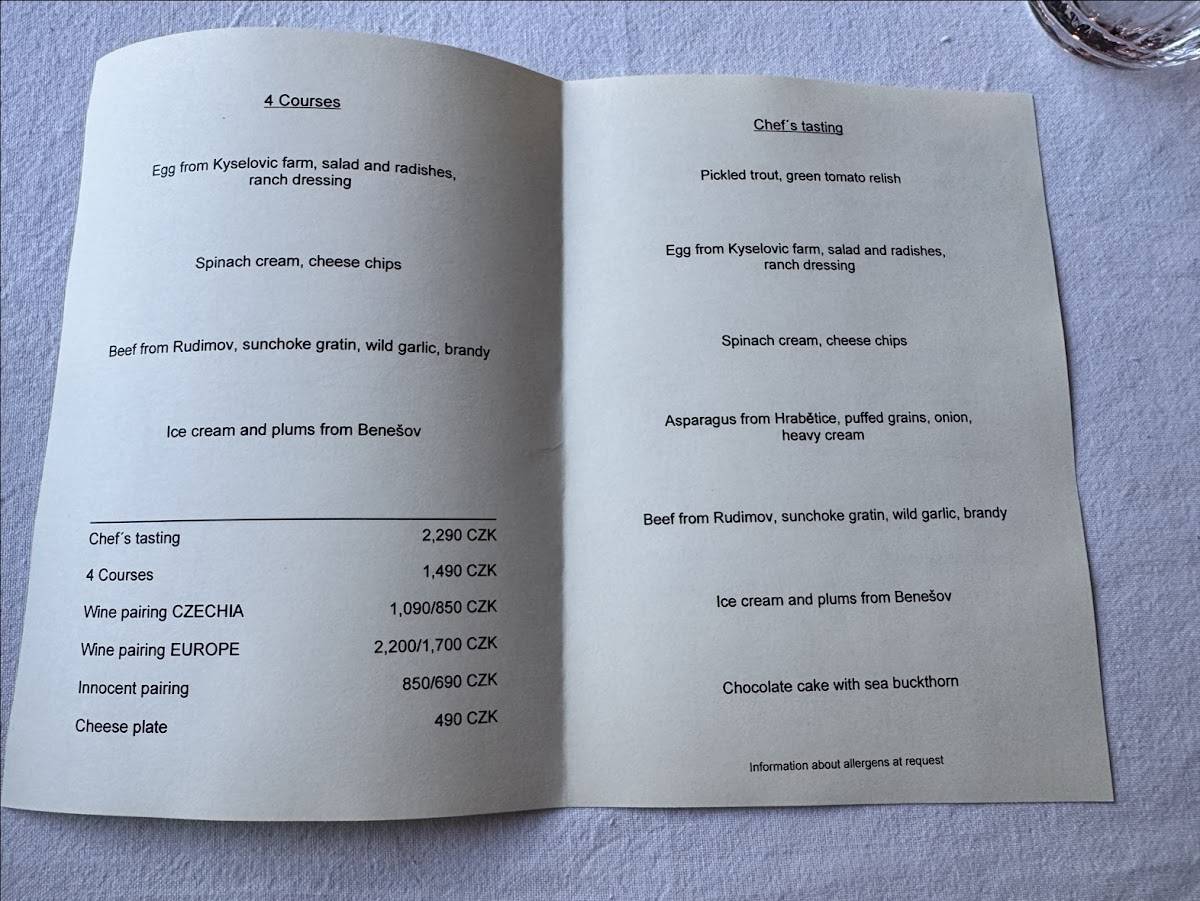 4 Courses

Egg from Kyselovic farm, salad and radishes, ranch dressing

Spinach cream, cheese chips

Beef from Rudimov, sunchoke gratin, wild garlic, brandy

Ice cream and plums from Benešov

Chef´s tasting 2,290 CZK
4 Courses 1,490 CZK
Wine pairing CZECHIA 1,090/850 CZK
Wine pairing EUROPE 2,200/1,700 CZK
Innocent pairing 850/690 CZK
Cheese plate 490 CZK

Chef´s tasting

Pickled trout, green tomato relish

Egg from Kyselovic farm, salad and radishes, ranch dressing

Spinach cream, cheese chips

Asparagus from Hrabětice, puffed grains, onion, heavy cream

Beef from Rudimov, sunchoke gratin, wild garlic, brandy

Ice cream and plums from Benešov

Chocolate cake with sea buckthorn

Information about allergens at request